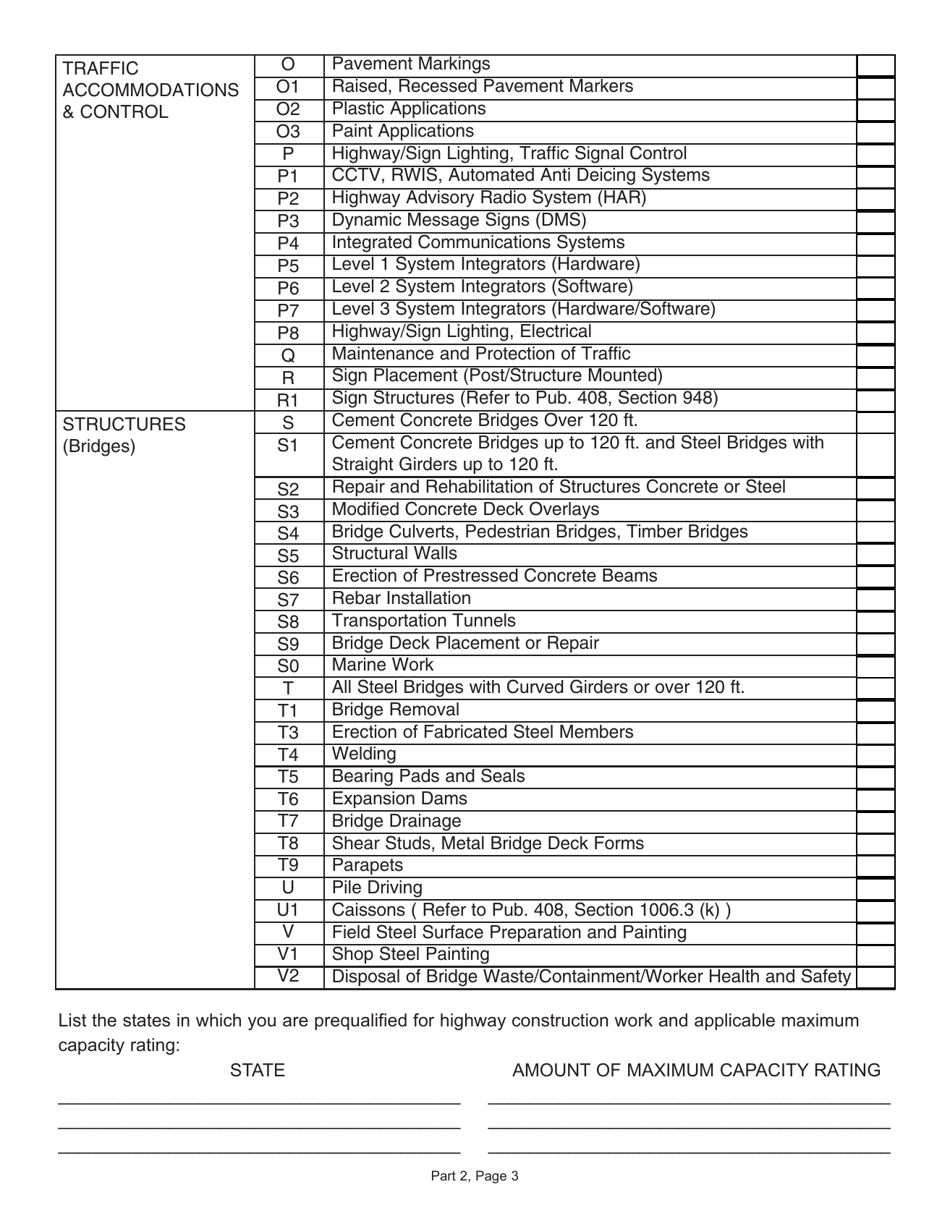 | | | | |
|---|---|---|---|
| TRAFFIC ACCOMMODATIONS & CONTROL | O | Pavement Markings | |
| | O1 | Raised, Recessed Pavement Markers | |
| | O2 | Plastic Applications | |
| | O3 | Paint Applications | |
| | P | Highway/Sign Lighting, Traffic Signal Control | |
| | P1 | CCTV, RWIS, Automated Anti Deicing Systems | |
| | P2 | Highway Advisory Radio System (HAR) | |
| | P3 | Dynamic Message Signs (DMS) | |
| | P4 | Integrated Communications Systems | |
| | P5 | Level 1 System Integrators (Hardware) | |
| | P6 | Level 2 System Integrators (Software) | |
| | P7 | Level 3 System Integrators (Hardware/Software) | |
| | P8 | Highway/Sign Lighting, Electrical | |
| | Q | Maintenance and Protection of Traffic | |
| | R | Sign Placement (Post/Structure Mounted) | |
| | R1 | Sign Structures (Refer to Pub. 408, Section 948) | |
| STRUCTURES (Bridges) | S | Cement Concrete Bridges Over 120 ft. | |
| | S1 | Cement Concrete Bridges up to 120 ft. and Steel Bridges with Straight Girders up to 120 ft. | |
| | S2 | Repair and Rehabilitation of Structures Concrete or Steel | |
| | S3 | Modified Concrete Deck Overlays | |
| | S4 | Bridge Culverts, Pedestrian Bridges, Timber Bridges | |
| | S5 | Structural Walls | |
| | S6 | Erection of Prestressed Concrete Beams | |
| | S7 | Rebar Installation | |
| | S8 | Transportation Tunnels | |
| | S9 | Bridge Deck Placement or Repair | |
| | S0 | Marine Work | |
| | T | All Steel Bridges with Curved Girders or over 120 ft. | |
| | T1 | Bridge Removal | |
| | T3 | Erection of Fabricated Steel Members | |
| | T4 | Welding | |
| | T5 | Bearing Pads and Seals | |
| | T6 | Expansion Dams | |
| | T7 | Bridge Drainage | |
| | T8 | Shear Studs, Metal Bridge Deck Forms | |
| | T9 | Parapets | |
| | U | Pile Driving | |
| | U1 | Caissons ( Refer to Pub. 408, Section 1006.3 (k) ) | |
| | V | Field Steel Surface Preparation and Painting | |
| | V1 | Shop Steel Painting | |
| | V2 | Disposal of Bridge Waste/Containment/Worker Health and Safety | |

List the states in which you are prequalified for highway construction work and applicable maximum capacity rating:

STATE

AMOUNT OF MAXIMUM CAPACITY RATING

Part 2, Page 3